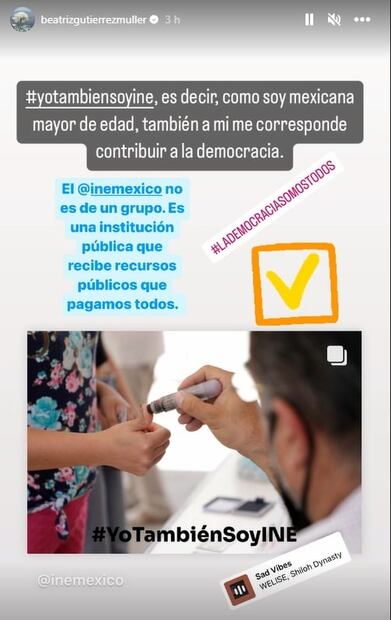 beatrizgutierrezmuller 3 h

#yotambiensoyine, es decir, como soy mexicana mayor de edad, también a mi me corresponde contribuir a la democracia.

El @inemexico no es de un grupo. Es una institución pública que recibe recursos públicos que pagamos todos.

#LADEMOCRACIASOMOSTODOS

#YoTambiénSoyINE

@inemexico

Sad Vibes
WELISE, Shiloh Dynasty